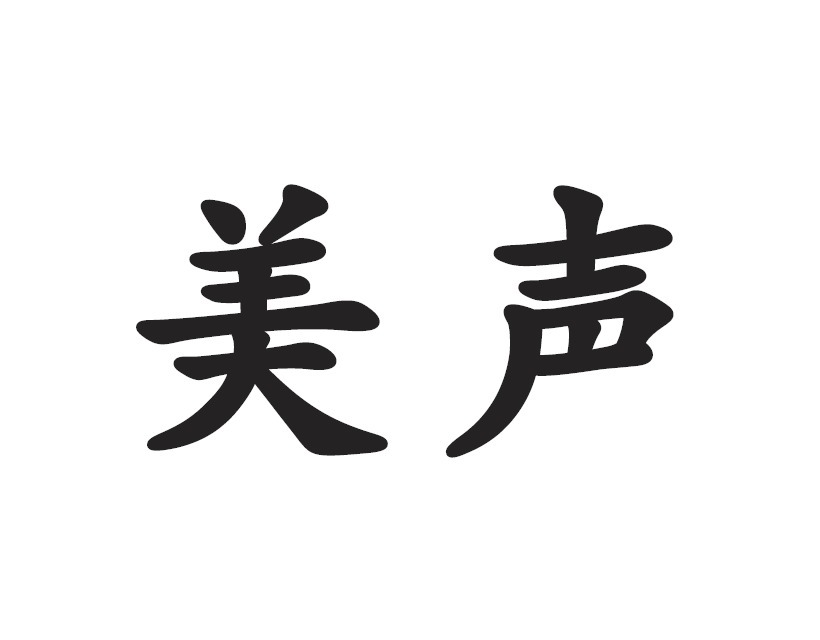 美声